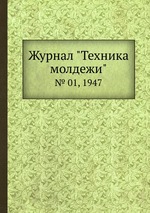 Журнал "Техника молдежи"
№ 01, 1947